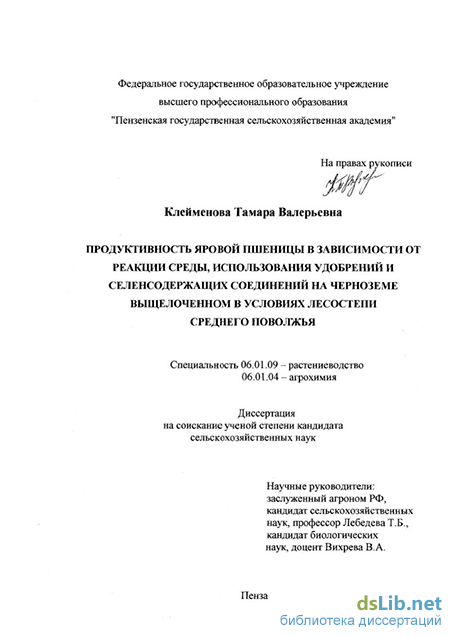 Федеральное государственное образовательное учреждение
высшего профессионального образования
"Пензенская государственная сельскохозяйственная академия"

На правах рукописи

Клейменова Тамара Валерьевна

ПРОДУКТИВНОСТЬ ЯРОВОЙ ПШЕНИЦЫ В ЗАВИСИМОСТИ ОТ РЕАКЦИИ СРЕДЫ, ИСПОЛЬЗОВАНИЯ УДОБРЕНИЙ И СЕЛЕНСОДЕРЖАЩИХ СОЕДИНЕНИЙ НА ЧЕРНОЗЕМЕ ВЫЩЕЛОЧЕННОМ В УСЛОВИЯХ ЛЕСОСТЕПИ СРЕДНЕГО ПОВОЛЖЬЯ

Специальность 06.01.09 – растениеводство
06.01.04 – агрохимия

Диссертация
на соискание ученой степени кандидата
сельскохозяйственных наук

Научные руководители:
заслуженный агроном РФ,
кандидат сельскохозяйственных наук, профессор Лебедева Т.Б.,
кандидат биологических наук, доцент Вихрева В.А.

Пенза

dsLib.net
библиотека диссертаций